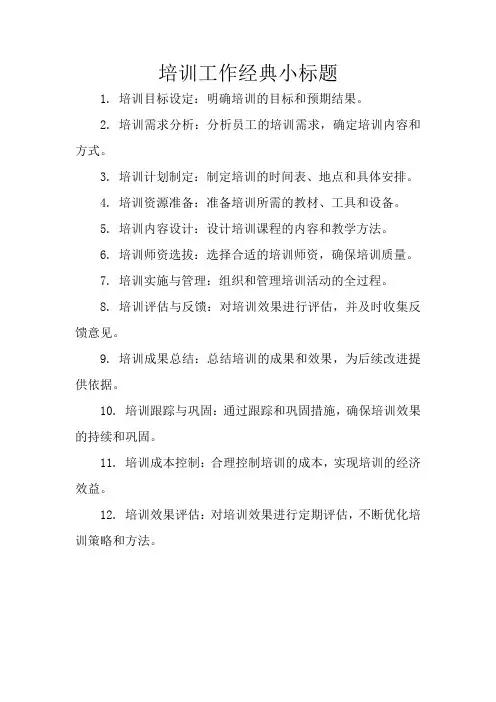 培训工作经典小标题

1. 培训目标设定：明确培训的目标和预期结果。

2. 培训需求分析：分析员工的培训需求，确定培训内容和方式。

3. 培训计划制定：制定培训的时间表、地点和具体安排。

4. 培训资源准备：准备培训所需的教材、工具和设备。

5. 培训内容设计：设计培训课程的内容和教学方法。

6. 培训师资选拔：选择合适的培训师资，确保培训质量。

7. 培训实施与管理：组织和管理培训活动的全过程。

8. 培训评估与反馈：对培训效果进行评估，并及时收集反馈意见。

9. 培训成果总结：总结培训的成果和效果，为后续改进提供依据。

10. 培训跟踪与巩固：通过跟踪和巩固措施，确保培训效果的持续和巩固。

11. 培训成本控制：合理控制培训的成本，实现培训的经济效益。

12. 培训效果评估：对培训效果进行定期评估，不断优化培训策略和方法。